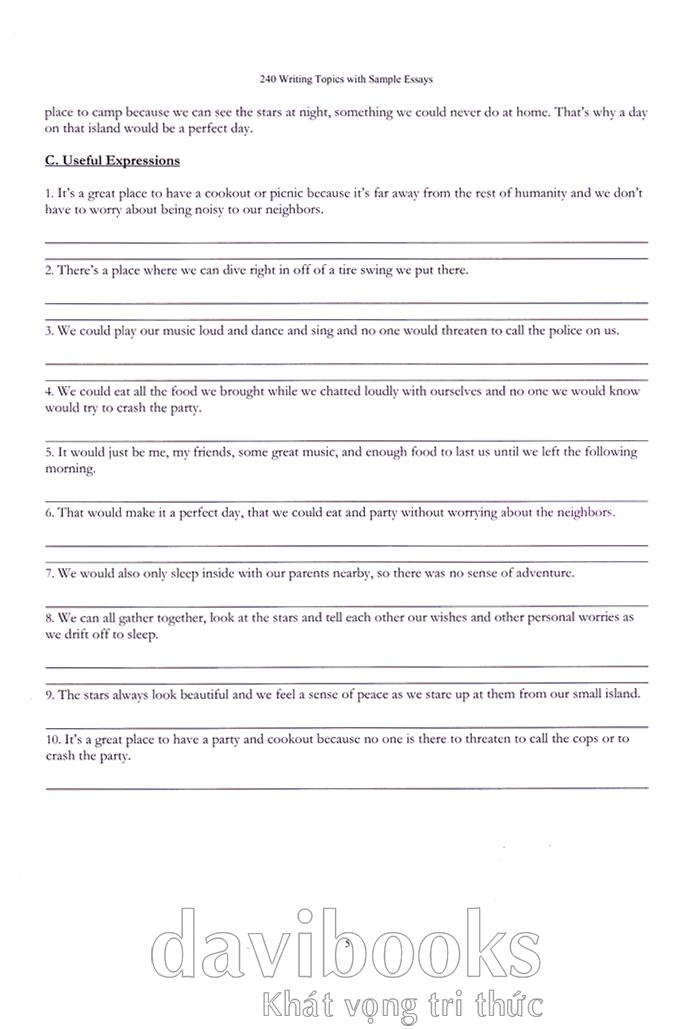 240 Writing Topics with Sample Essays

place to camp because we can see the stars at night, something we could never do at home. That's why a day on that island would be a perfect day.

C. Useful Expressions

1. It's a great place to have a cookout or picnic because it's far away from the rest of humanity and we don't have to worry about being noisy to our neighbors.

2. There's a place where we can dive right in off of a tire swing we put there.

3. We could play our music loud and dance and sing and no one would threaten to call the police on us.

4. We could eat all the food we brought while we chatted loudly with ourselves and no one we would know would try to crash the party.

5. It would just be me, my friends, some great music, and enough food to last us until we left the following morning.

6. That would make it a perfect day, that we could eat and party without worrying about the neighbors.

7. We would also only sleep inside with our parents nearby, so there was no sense of adventure.

8. We can all gather together, look at the stars and tell each other our wishes and other personal worries as we drift off to sleep.

9. The stars always look beautiful and we feel a sense of peace as we stare up at them from our small island.

10. It's a great place to have a party and cookout because no one is there to threaten to call the cops or to crash the party.

5

davibooks
Khát vọng tri thức